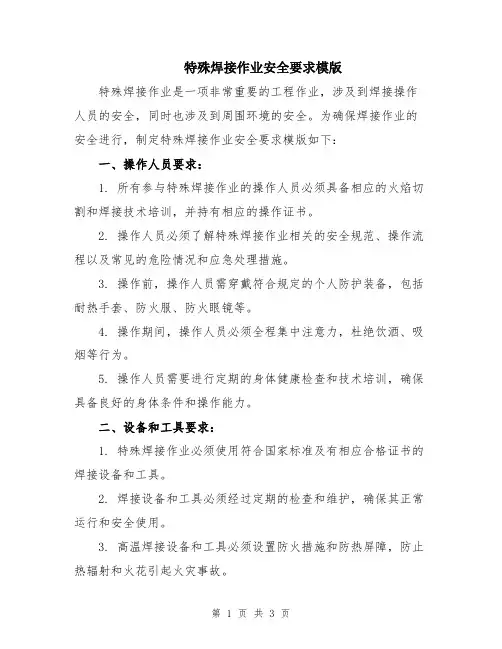 特殊焊接作业安全要求模版

特殊焊接作业是一项非常重要的工程作业，涉及到焊接操作人员的安全，同时也涉及到周围环境的安全。为确保焊接作业的安全进行，制定特殊焊接作业安全要求模版如下：

一、操作人员要求：

1. 所有参与特殊焊接作业的操作人员必须具备相应的火焰切割和焊接技术培训，并持有相应的操作证书。

2. 操作人员必须了解特殊焊接作业相关的安全规范、操作流程以及常见的危险情况和应急处理措施。

3. 操作前，操作人员需穿戴符合规定的个人防护装备，包括耐热手套、防火服、防火眼镜等。

4. 操作期间，操作人员必须全程集中注意力，杜绝饮酒、吸烟等行为。

5. 操作人员需要进行定期的身体健康检查和技术培训，确保具备良好的身体条件和操作能力。

二、设备和工具要求：

1. 特殊焊接作业必须使用符合国家标准及有相应合格证书的焊接设备和工具。

2. 焊接设备和工具必须经过定期的检查和维护，确保其正常运行和安全使用。

3. 高温焊接设备和工具必须设置防火措施和防热屏障，防止热辐射和火花引起火灾事故。

第 1 页 共 3 页